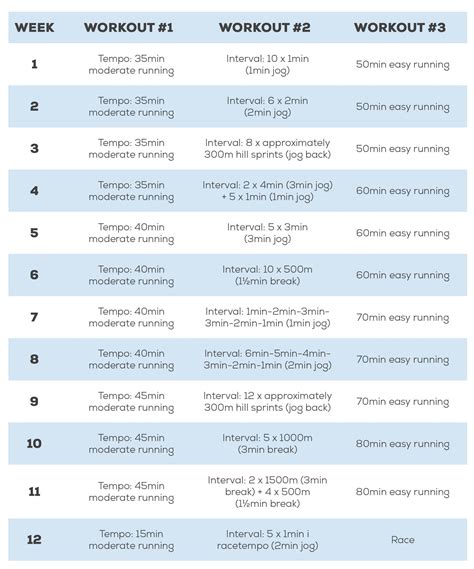 | WEEK | WORKOUT #1 | WORKOUT #2 | WORKOUT #3 |
|---|---|---|---|
| 1 | Tempo: 35min moderate running | Interval: 10 x 1min (1min jog) | 50min easy running |
| 2 | Tempo: 35min moderate running | Interval: 6 x 2min (2min jog) | 50min easy running |
| 3 | Tempo: 35min moderate running | Interval: 8 x approximately 300m hill sprints (jog back) | 50min easy running |
| 4 | Tempo: 35min moderate running | Interval: 2 x 4min (3min jog) + 5 x 1min (1min jog) | 60min easy running |
| 5 | Tempo: 40min moderate running | Interval: 5 x 3min (3min jog) | 60min easy running |
| 6 | Tempo: 40min moderate running | Interval: 10 x 500m (1½min break) | 60min easy running |
| 7 | Tempo: 40min moderate running | Interval: 1min-2min-3min-3min-2min-1min (1min jog) | 70min easy running |
| 8 | Tempo: 40min moderate running | Interval: 6min-5min-4min-3min-2min-1min (2min jog) | 70min easy running |
| 9 | Tempo: 45min moderate running | Interval: 12 x approximately 300m hill sprints (jog back) | 70min easy running |
| 10 | Tempo: 45min moderate running | Interval: 5 x 1000m (3min break) | 80min easy running |
| 11 | Tempo: 45min moderate running | Interval: 2 x 1500m (3min break) + 4 x 500m (1½min break) | 80min easy running |
| 12 | Tempo: 15min moderate running | Interval: 5 x 1min i racetempo (2min jog) | Race |